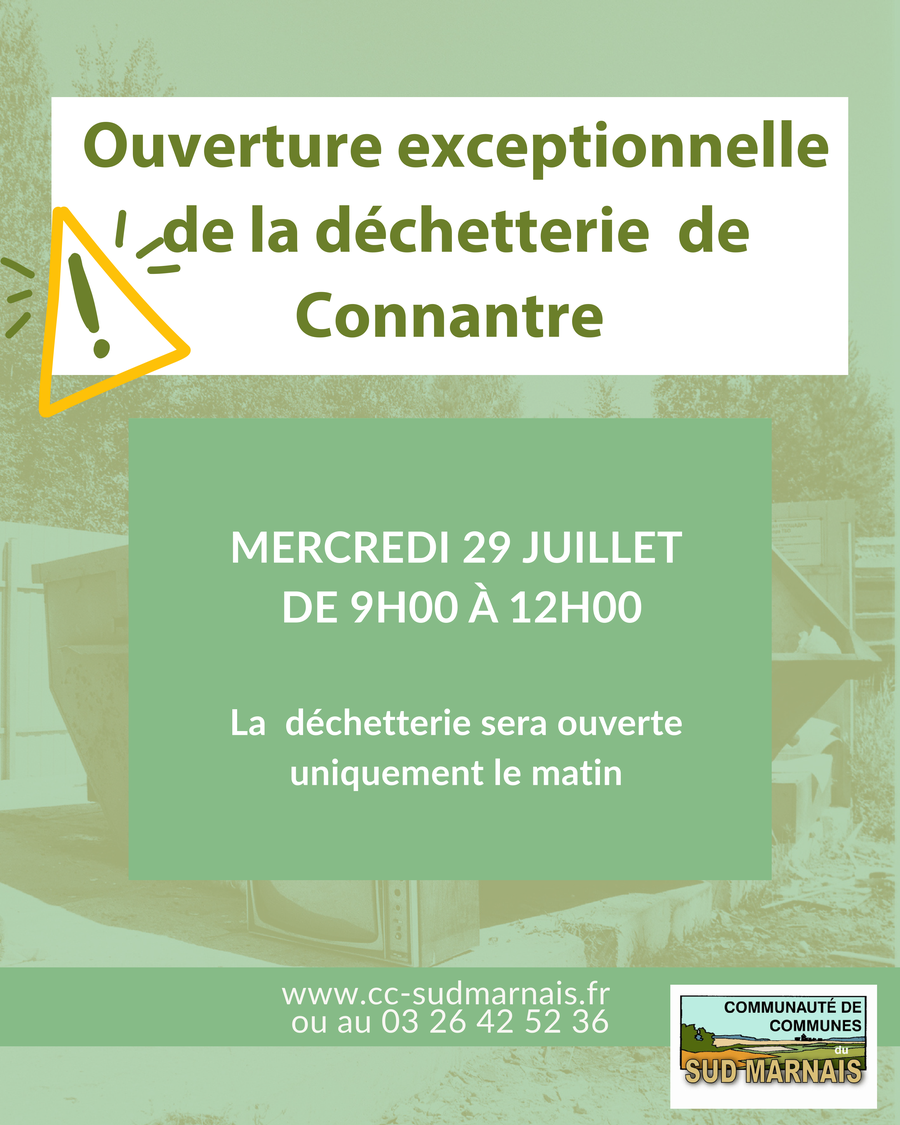 Ouverture exceptionnelle de la déchetterie de Connantre

MERCREDI 29 JUILLET
DE 9H00 À 12H00

La déchetterie sera ouverte uniquement le matin

www.cc-sudmarnais.fr
ou au 03 26 42 52 36

COMMUNAUTÉ DE COMMUNES du SUD-MARNAIS